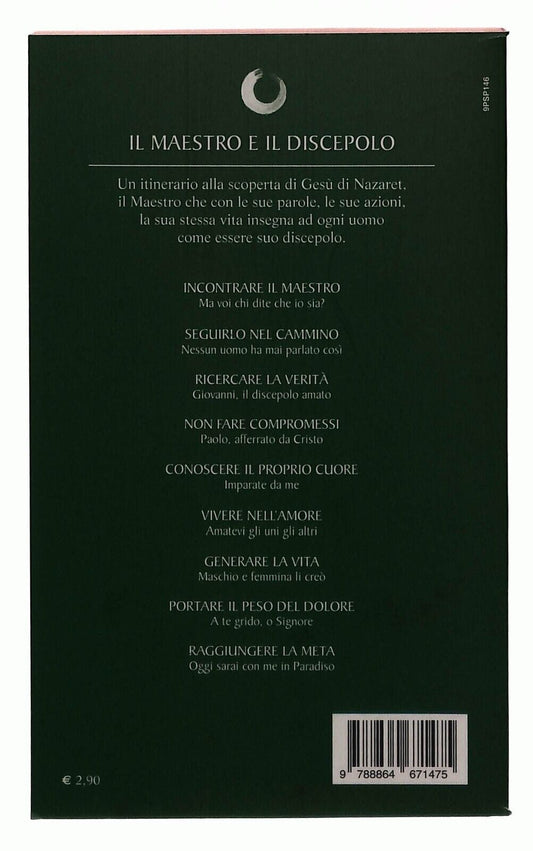 9PSP146

IL MAESTRO E IL DISCEPOLO

Un itinerario alla scoperta di Gesù di Nazaret, il Maestro che con le sue parole, le sue azioni, la sua stessa vita insegna ad ogni uomo come essere suo discepolo.

INCONTRARE IL MAESTRO
Ma voi chi dite che io sia?

SEGUIRLO NEL CAMMINO
Nessun uomo ha mai parlato così

RICERCARE LA VERITÀ
Giovanni, il discepolo amato

NON FARE COMPROMESSI
Paolo, afferrato da Cristo

CONOSCERE IL PROPRIO CUORE
Imparate da me

VIVERE NELL'AMORE
Amatevi gli uni gli altri

GENERARE LA VITA
Maschio e femmina li creò

PORTARE IL PESO DEL DOLORE
A te grido, o Signore

RAGGIUNGERE LA META
Oggi sarai con me in Paradiso

€ 2,90

9 788864 671475